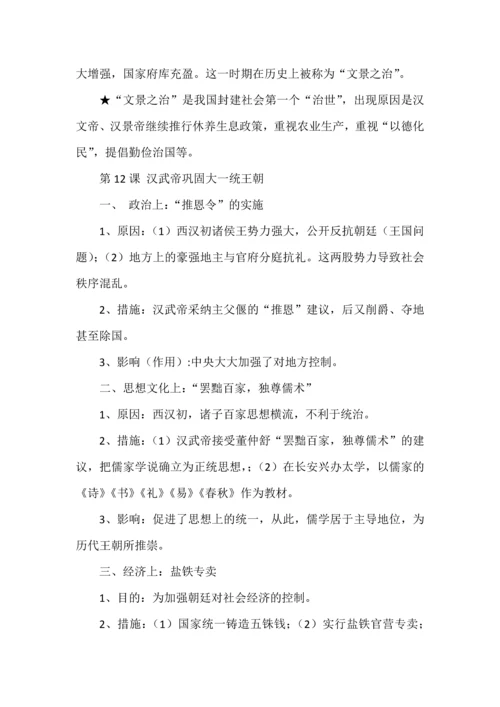 大增强，国家府库充盈。这一时期在历史上被称为“文景之治”。

★“文景之治”是我国封建社会第一个“治世”，出现原因是汉文帝、汉景帝继续推行休养生息政策，重视农业生产，重视“以德化民”，提倡勤俭治国等。

第 12 课 汉武帝巩固大一统王朝

一、 政治上：“推恩令”的实施

1、原因：（1）西汉初诸侯王势力强大，公开反抗朝廷（王国问题）；（2）地方上的豪强地主与官府分庭抗礼。这两股势力导致社会秩序混乱。

2、措施：汉武帝采纳主父偃的“推恩”建议，后又削爵、夺地甚至除国。

3、影响（作用）:中央大大加强了对地方控制。

二、思想文化上：“罢黜百家，独尊儒术”

1、原因：西汉初，诸子百家思想横流，不利于统治。

2、措施：（1）汉武帝接受董仲舒“罢黜百家，独尊儒术”的建议，把儒家学说确立为正统思想，；（2）在长安兴办太学，以儒家的《诗》《书》《礼》《易》《春秋》作为教材。

3、影响：促进了思想上的统一，从此，儒学居于主导地位，为历代王朝所推崇。

三、经济上：盐铁专卖

1、目的：为加强朝廷对社会经济的控制。

2、措施：（1）国家统一铸造五铢钱；（2）实行盐铁官营专卖；